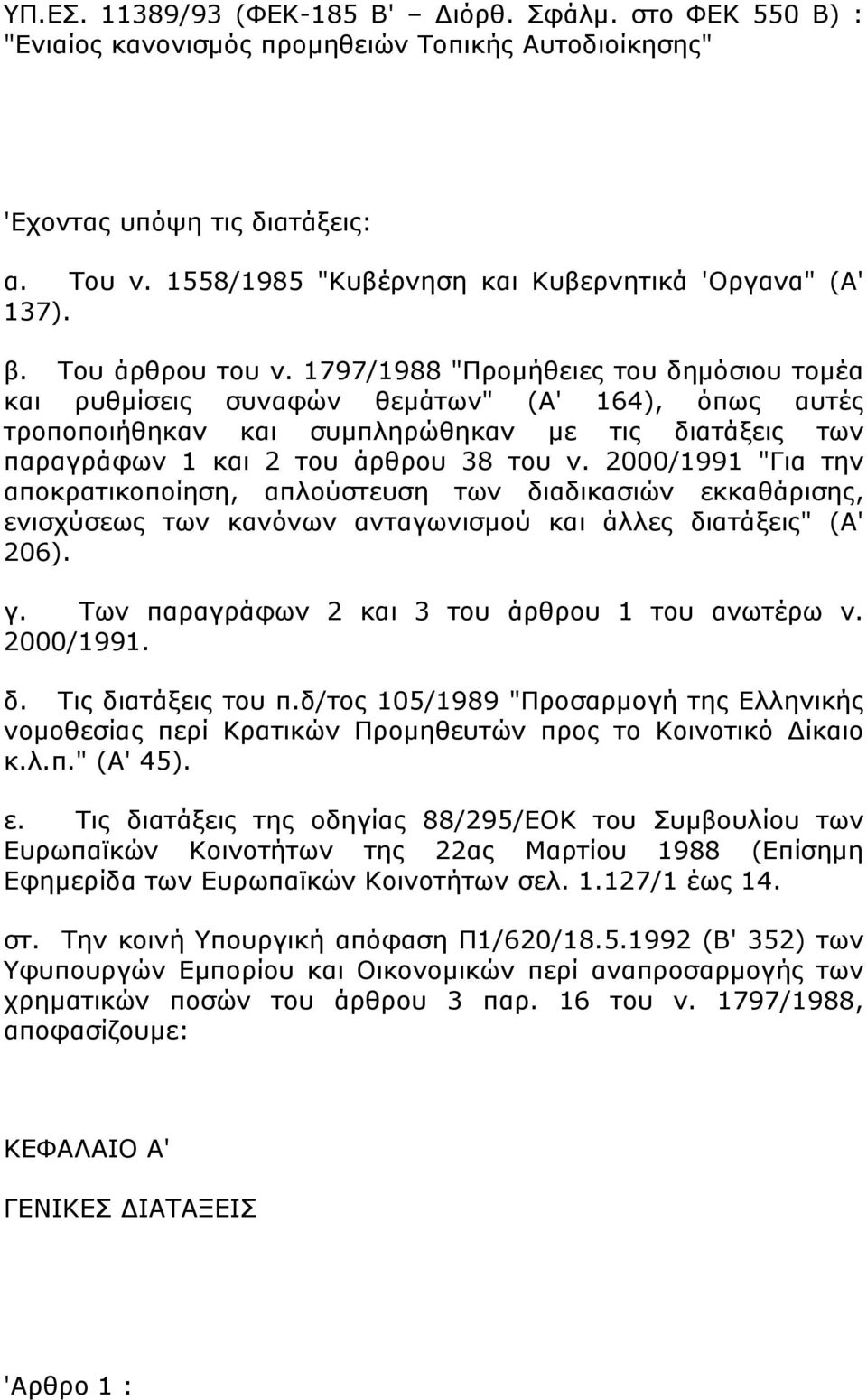 ΥΠ.ΕΣ. 11389/93 (ΦΕΚ-185 Β' – Διόρθ. Σφάλμ. στο ΦΕΚ 550 Β) : "Ενιαίος κανονισμός προμηθειών Τοπικής Αυτοδιοίκησης"

'Εχοντας υπόψη τις διατάξεις:

α. Του ν. 1558/1985 "Κυβέρνηση και Κυβερνητικά 'Οργανα" (Α' 137).

β. Του άρθρου του ν. 1797/1988 "Προμήθειες του δημόσιου τομέα και ρυθμίσεις συναφών θεμάτων" (Α' 164), όπως αυτές τροποποιήθηκαν και συμπληρώθηκαν με τις διατάξεις των παραγράφων 1 και 2 του άρθρου 38 του ν. 2000/1991 "Για την αποκρατικοποίηση, απλούστευση των διαδικασιών εκκαθάρισης, ενισχύσεως των κανόνων ανταγωνισμού και άλλες διατάξεις" (Α' 206).

γ. Των παραγράφων 2 και 3 του άρθρου 1 του ανωτέρω ν. 2000/1991.

δ. Τις διατάξεις του π.δ/τος 105/1989 "Προσαρμογή της Ελληνικής νομοθεσίας περί Κρατικών Προμηθευτών προς το Κοινοτικό Δίκαιο κ.λ.π." (Α' 45).

ε. Τις διατάξεις της οδηγίας 88/295/ΕΟΚ του Συμβουλίου των Ευρωπαϊκών Κοινοτήτων της 22ας Μαρτίου 1988 (Επίσημη Εφημερίδα των Ευρωπαϊκών Κοινοτήτων σελ. 1.127/1 έως 14.

στ. Την κοινή Υπουργική απόφαση Π1/620/18.5.1992 (Β' 352) των Υφυπουργών Εμπορίου και Οικονομικών περί αναπροσαρμογής των χρηματικών ποσών του άρθρου 3 παρ. 16 του ν. 1797/1988, αποφασίζουμε:

ΚΕΦΑΛΑΙΟ Α'

ΓΕΝΙΚΕΣ ΔΙΑΤΑΞΕΙΣ

'Αρθρο 1 :